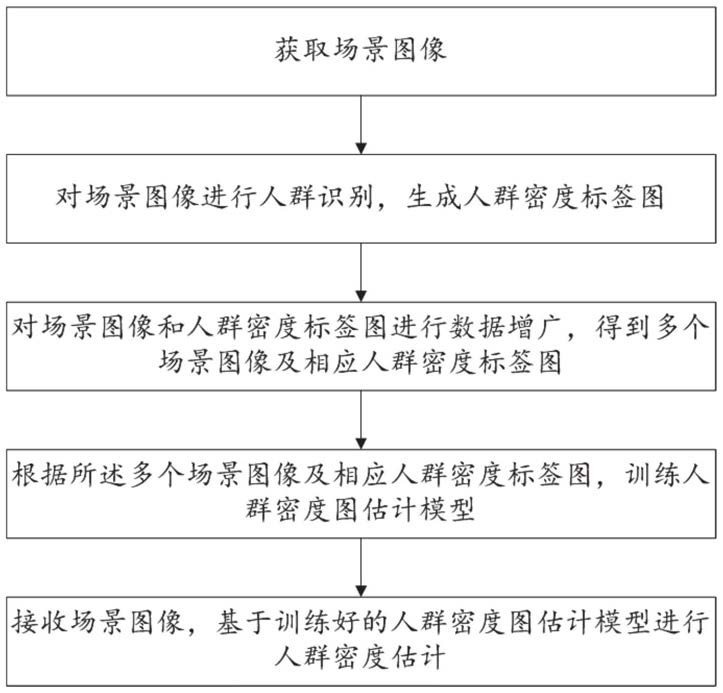 获取场景图像

对场景图像进行人群识别，生成人群密度标签图

对场景图像和人群密度标签图进行数据增广，得到多个场景图像及相应人群密度标签图

根据所述多个场景图像及相应人群密度标签图，训练人群密度图估计模型

接收场景图像，基于训练好的人群密度图估计模型进行人群密度估计